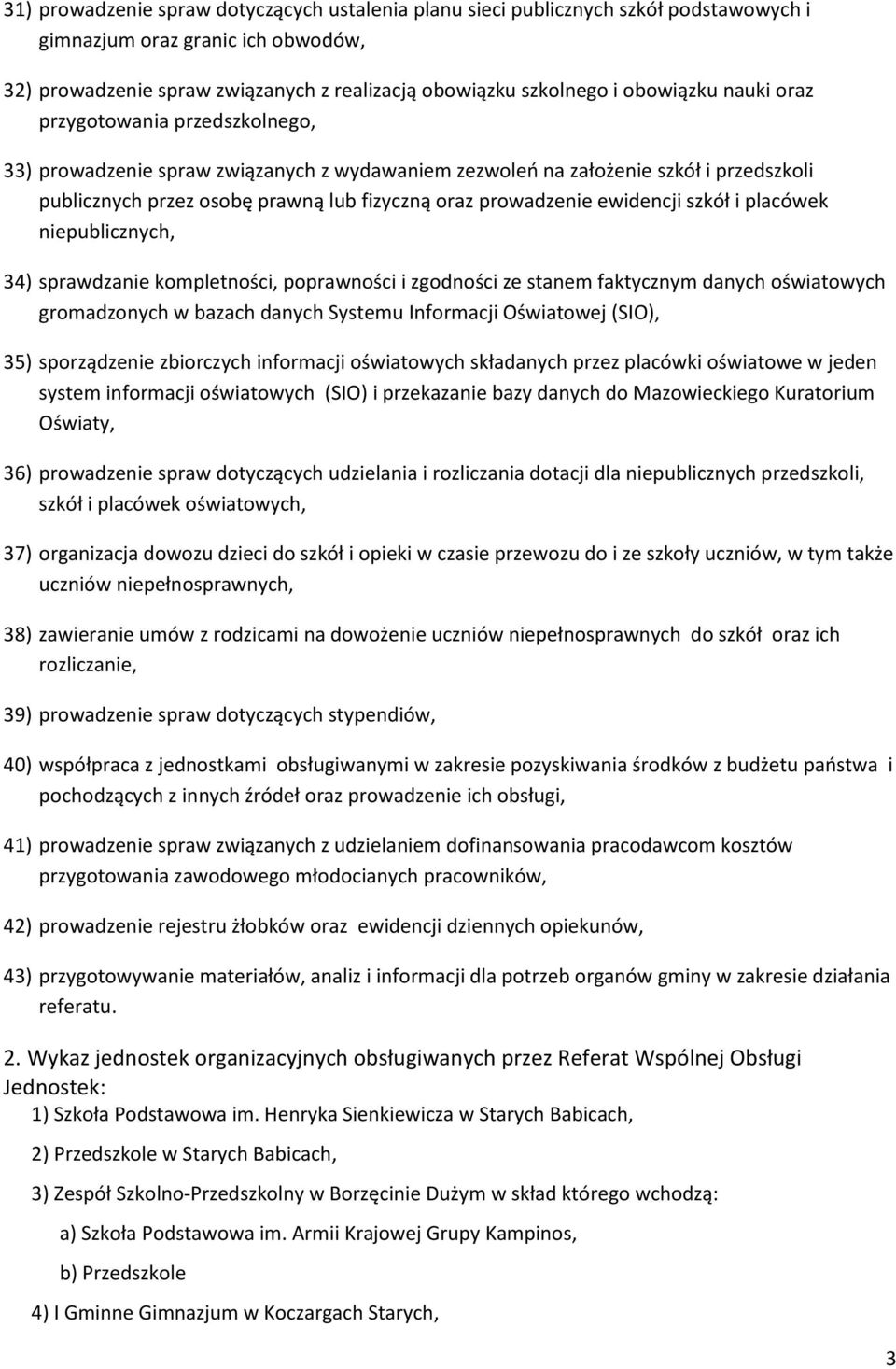 31) prowadzenie spraw dotyczących ustalenia planu sieci publicznych szkół podstawowych i gimnazjum oraz granic ich obwodów,

32) prowadzenie spraw związanych z realizacją obowiązku szkolnego i obowiązku nauki oraz przygotowania przedszkolnego,

33) prowadzenie spraw związanych z wydawaniem zezwoleń na założenie szkół i przedszkoli publicznych przez osobę prawną lub fizyczną oraz prowadzenie ewidencji szkół i placówek niepublicznych,

34) sprawdzanie kompletności, poprawności i zgodności ze stanem faktycznym danych oświatowych gromadzonych w bazach danych Systemu Informacji Oświatowej (SIO),

35) sporządzenie zbiorczych informacji oświatowych składanych przez placówki oświatowe w jeden system informacji oświatowych (SIO) i przekazanie bazy danych do Mazowieckiego Kuratorium Oświaty,

36) prowadzenie spraw dotyczących udzielania i rozliczania dotacji dla niepublicznych przedszkoli, szkół i placówek oświatowych,

37) organizacja dowozu dzieci do szkół i opieki w czasie przewozu do i ze szkoły uczniów, w tym także uczniów niepełnosprawnych,

38) zawieranie umów z rodzicami na dowożenie uczniów niepełnosprawnych do szkół oraz ich rozliczanie,

39) prowadzenie spraw dotyczących stypendiów,

40) współpraca z jednostkami obsługiwanymi w zakresie pozyskiwania środków z budżetu państwa i pochodzących z innych źródeł oraz prowadzenie ich obsługi,

41) prowadzenie spraw związanych z udzielaniem dofinansowania pracodawcom kosztów przygotowania zawodowego młodocianych pracowników,

42) prowadzenie rejestru żłobków oraz ewidencji dziennych opiekunów,

43) przygotowywanie materiałów, analiz i informacji dla potrzeb organów gminy w zakresie działania referatu.

2. Wykaz jednostek organizacyjnych obsługiwanych przez Referat Wspólnej Obsługi Jednostek:

1) Szkoła Podstawowa im. Henryka Sienkiewicza w Starych Babicach,

2) Przedszkole w Starych Babicach,

3) Zespół Szkolno-Przedszkolny w Borzęcinie Dużym w skład którego wchodzą:

a) Szkoła Podstawowa im. Armii Krajowej Grupy Kampinos,

b) Przedszkole

4) I Gminne Gimnazjum w Koczargach Starych,

3